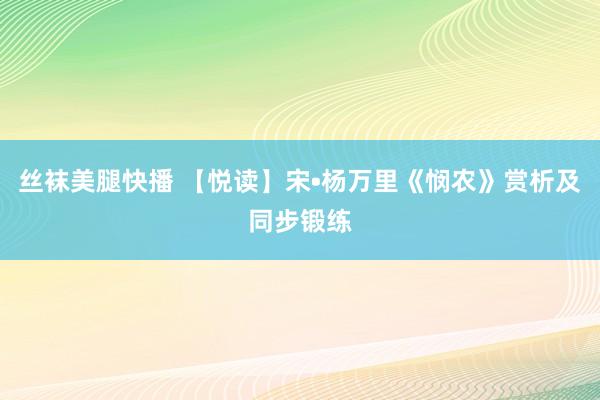 丝袜美腿快播 【悦读】宋•杨万里《悯农》赏析及同步锻练